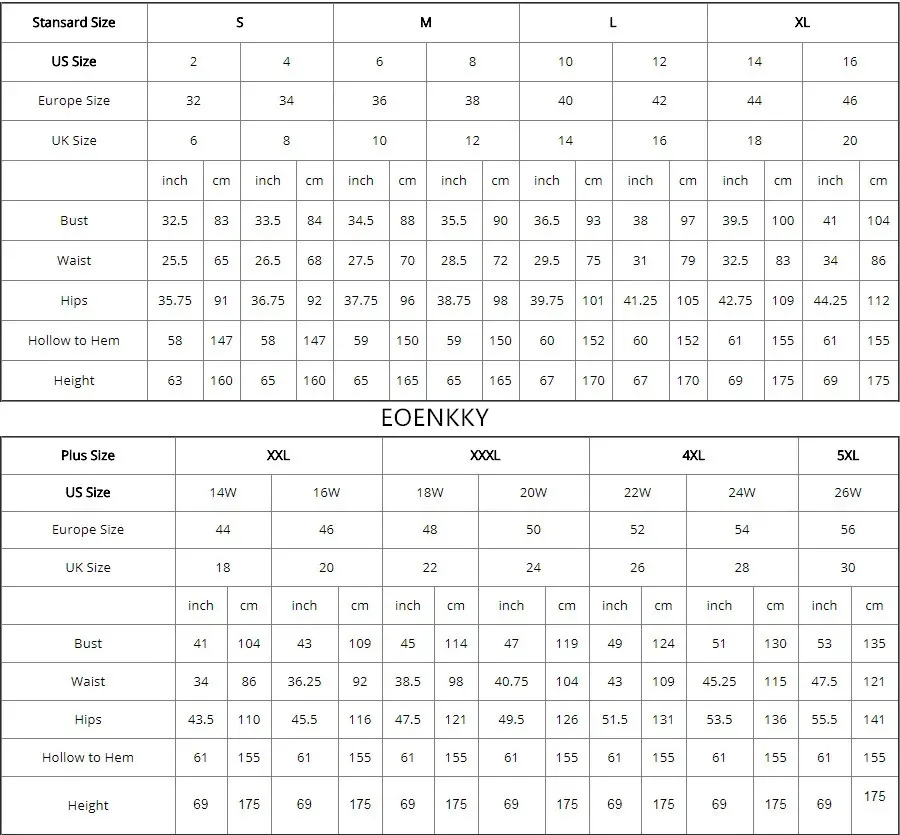 | Stansard Size | S | | | | M | | | | L | | | | XL | | | |
|---|---|---|---|---|---|---|---|---|---|---|---|---|---|---|---|---|
| US Size | 2 | | 4 | | 6 | | 8 | | 10 | | 12 | | 14 | | 16 | |
| Europe Size | 32 | | 34 | | 36 | | 38 | | 40 | | 42 | | 44 | | 46 | |
| UK Size | 6 | | 8 | | 10 | | 12 | | 14 | | 16 | | 18 | | 20 | |
| | inch | cm | inch | cm | inch | cm | inch | cm | inch | cm | inch | cm | inch | cm | inch | cm |
| Bust | 32.5 | 83 | 33.5 | 84 | 34.5 | 88 | 35.5 | 90 | 36.5 | 93 | 38 | 97 | 39.5 | 100 | 41 | 104 |
| Waist | 25.5 | 65 | 26.5 | 68 | 27.5 | 70 | 28.5 | 72 | 29.5 | 75 | 31 | 79 | 32.5 | 83 | 34 | 86 |
| Hips | 35.75 | 91 | 36.75 | 92 | 37.75 | 96 | 38.75 | 98 | 39.75 | 101 | 41.25 | 105 | 42.75 | 109 | 44.25 | 112 |
| Hollow to Hem | 58 | 147 | 58 | 147 | 59 | 150 | 59 | 150 | 60 | 152 | 60 | 152 | 61 | 155 | 61 | 155 |
| Height | 63 | 160 | 65 | 160 | 65 | 165 | 65 | 165 | 67 | 170 | 67 | 170 | 69 | 175 | 69 | 175 |

EOENKKY

| Plus Size | XXL | | | | XXXL | | | | 4XL | | | | 5XL | |
|---|---|---|---|---|---|---|---|---|---|---|---|---|---|---|
| US Size | 14W | | 16W | | 18W | | 20W | | 22W | | 24W | | 26W | |
| Europe Size | 44 | | 46 | | 48 | | 50 | | 52 | | 54 | | 56 | |
| UK Size | 18 | | 20 | | 22 | | 24 | | 26 | | 28 | | 30 | |
| | inch | cm | inch | cm | inch | cm | inch | cm | inch | cm | inch | cm | inch | cm |
| Bust | 41 | 104 | 43 | 109 | 45 | 114 | 47 | 119 | 49 | 124 | 51 | 130 | 53 | 135 |
| Waist | 34 | 86 | 36.25 | 92 | 38.5 | 98 | 40.75 | 104 | 43 | 109 | 45.25 | 115 | 47.5 | 121 |
| Hips | 43.5 | 110 | 45.5 | 116 | 47.5 | 121 | 49.5 | 126 | 51.5 | 131 | 53.5 | 136 | 55.5 | 141 |
| Hollow to Hem | 61 | 155 | 61 | 155 | 61 | 155 | 61 | 155 | 61 | 155 | 61 | 155 | 61 | 155 |
| Height | 69 | 175 | 69 | 175 | 69 | 175 | 69 | 175 | 69 | 175 | 69 | 175 | 69 | 175 |